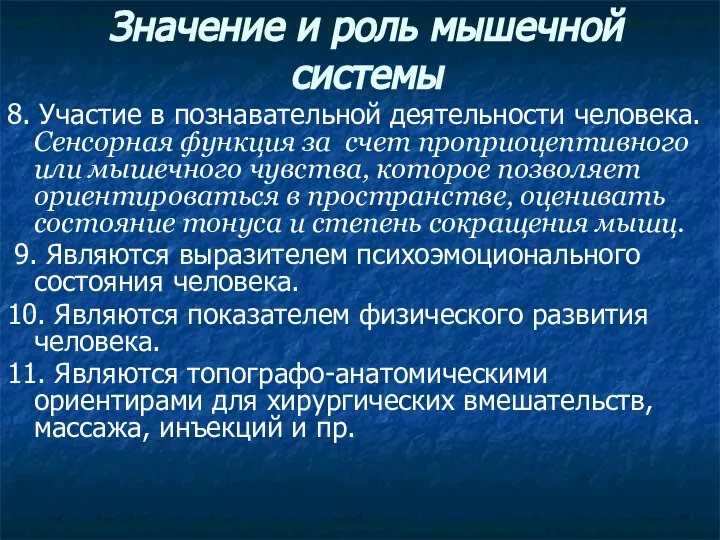 Значение и роль мышечной системы

8. Участие в познавательной деятельности человека. Сенсорная функция за счет проприоцептивного или мышечного чувства, которое позволяет ориентироваться в пространстве, оценивать состояние тонуса и степень сокращения мышц.

9. Являются выразителем психоэмоционального состояния человека.

10. Являются показателем физического развития человека.

11. Являются топографо-анатомическими ориентирами для хирургических вмешательств, массажа, инъекций и пр.